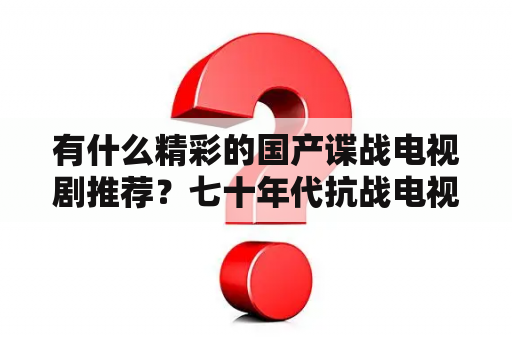 有什么精彩的国产谍战电视剧推荐？七十年代抗战电视